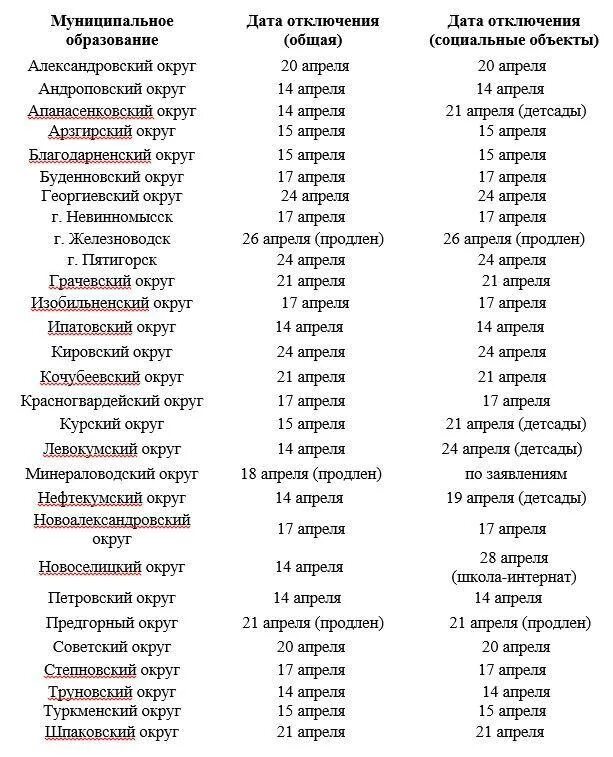 | Муниципальное образование | Дата отключения (общая) | Дата отключения (социальные объекты) |
|---|---|---|
| Александровский округ | 20 апреля | 20 апреля |
| Андроповский округ | 14 апреля | 14 апреля |
| Апанасенковский округ | 14 апреля | 21 апреля (детсады) |
| Арзгирский округ | 15 апреля | 15 апреля |
| Благодарненский округ | 15 апреля | 15 апреля |
| Буденновский округ | 17 апреля | 17 апреля |
| Георгиевский округ | 24 апреля | 24 апреля |
| г. Невинномысск | 17 апреля | 17 апреля |
| г. Железноводск | 26 апреля (продлен) | 26 апреля (продлен) |
| г. Пятигорск | 24 апреля | 24 апреля |
| Грачевский округ | 21 апреля | 21 апреля |
| Изобильненский округ | 17 апреля | 17 апреля |
| Ипатовский округ | 14 апреля | 14 апреля |
| Кировский округ | 24 апреля | 24 апреля |
| Кочубеевский округ | 21 апреля | 21 апреля |
| Красногвардейский округ | 17 апреля | 17 апреля |
| Курский округ | 15 апреля | 21 апреля (детсады) |
| Левокумский округ | 14 апреля | 24 апреля (детсады) |
| Минераловодский округ | 18 апреля (продлен) | по заявлениям |
| Нефтекумский округ | 14 апреля | 19 апреля (детсады) |
| Новоалександровский округ | 17 апреля | 17 апреля |
| Новоселицкий округ | 14 апреля | 28 апреля (школа-интернат) |
| Петровский округ | 14 апреля | 14 апреля |
| Предгорный округ | 21 апреля (продлен) | 21 апреля (продлен) |
| Советский округ | 20 апреля | 20 апреля |
| Степновский округ | 17 апреля | 17 апреля |
| Труновский округ | 14 апреля | 14 апреля |
| Туркменский округ | 15 апреля | 15 апреля |
| Шпаковский округ | 21 апреля | 21 апреля |